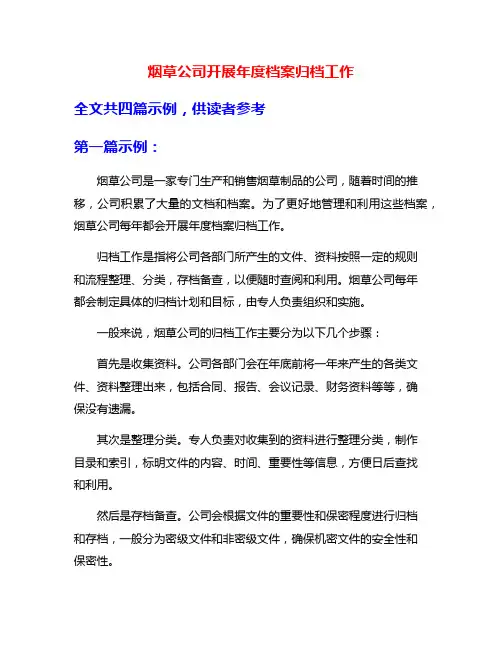 烟草公司开展年度档案归档工作

全文共四篇示例，供读者参考

第一篇示例：

烟草公司是一家专门生产和销售烟草制品的公司，随着时间的推移，公司积累了大量的文档和档案。为了更好地管理和利用这些档案，烟草公司每年都会开展年度档案归档工作。

归档工作是指将公司各部门所产生的文件、资料按照一定的规则和流程整理、分类，存档备查，以便随时查阅和利用。烟草公司每年都会制定具体的归档计划和目标，由专人负责组织和实施。

一般来说，烟草公司的归档工作主要分为以下几个步骤：

首先是收集资料。公司各部门会在年底前将一年来产生的各类文件、资料整理出来，包括合同、报告、会议记录、财务资料等等，确保没有遗漏。

其次是整理分类。专人负责对收集到的资料进行整理分类，制作目录和索引，标明文件的内容、时间、重要性等信息，方便日后查找和利用。

然后是存档备查。公司会根据文件的重要性和保密程度进行归档和存档，一般分为密级文件和非密级文件，确保机密文件的安全性和保密性。